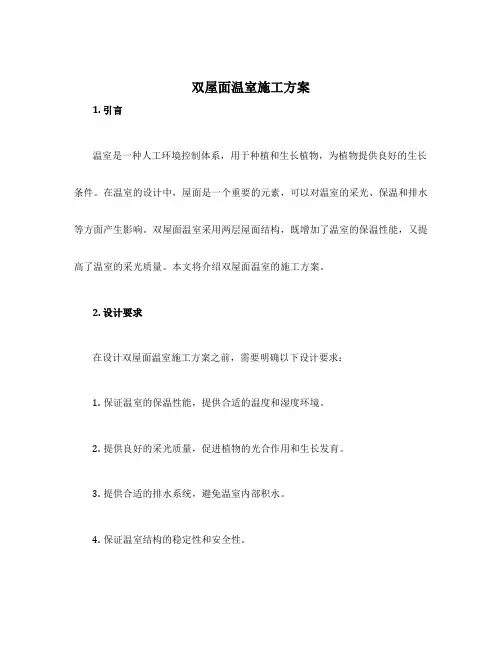 双屋面温室施工方案

1.引言

温室是一种人工环境控制体系，用于种植和生长植物，为植物提供良好的生长条件。在温室的设计中，屋面是一个重要的元素，可以对温室的采光、保温和排水等方面产生影响。双屋面温室采用两层屋面结构，既增加了温室的保温性能，又提高了温室的采光质量。本文将介绍双屋面温室的施工方案。

2.设计要求

在设计双屋面温室施工方案之前，需要明确以下设计要求：

1.保证温室的保温性能，提供合适的温度和湿度环境。

2.提供良好的采光质量，促进植物的光合作用和生长发育。

3.提供合适的排水系统，避免温室内部积水。

4.保证温室结构的稳定性和安全性。